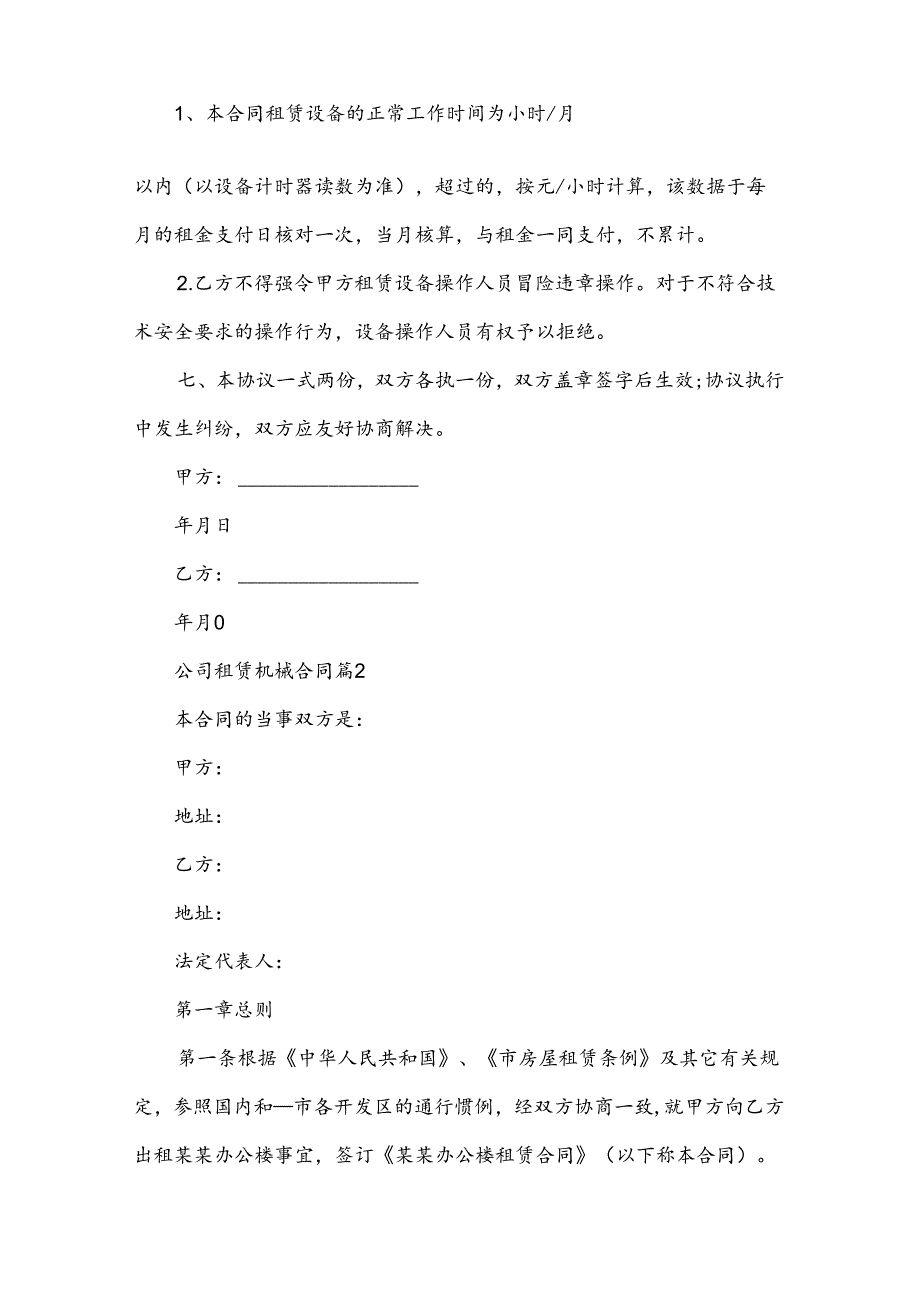 1、本合同租赁设备的正常工作时间为小时/月

以内（以设备计时器读数为准），超过的，按元/小时计算，该数据于每月的租金支付日核对一次，当月核算，与租金一同支付，不累计。

2.乙方不得强令甲方租赁设备操作人员冒险违章操作。对于不符合技术安全要求的操作行为，设备操作人员有权予以拒绝。

七、本协议一式两份，双方各执一份，双方盖章签字后生效;协议执行中发生纠纷，双方应友好协商解决。

甲方：________________

年月日

乙方：________________

年月0

公司租赁机械合同篇2

本合同的当事双方是：

甲方：

地址：

乙方：

地址：

法定代表人：

第一章总则

第一条根据《中华人民共和国》、《市房屋租赁条例》及其它有关规定，参照国内和—市各开发区的通行惯例，经双方协商一致，就甲方向乙方出租某某办公楼事宜，签订《某某办公楼租赁合同》（以下称本合同）。